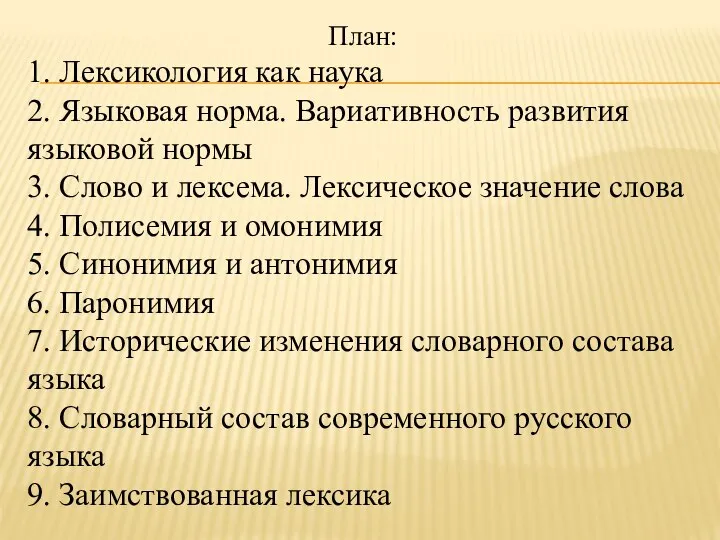 План:
1. Лексикология как наука
2. Языковая норма. Вариативность развития языковой нормы
3. Слово и лексема. Лексическое значение слова
4. Полисемия и омонимия
5. Синонимия и антонимия
6. Паронимия
7. Исторические изменения словарного состава языка
8. Словарный состав современного русского языка
9. Заимствованная лексика